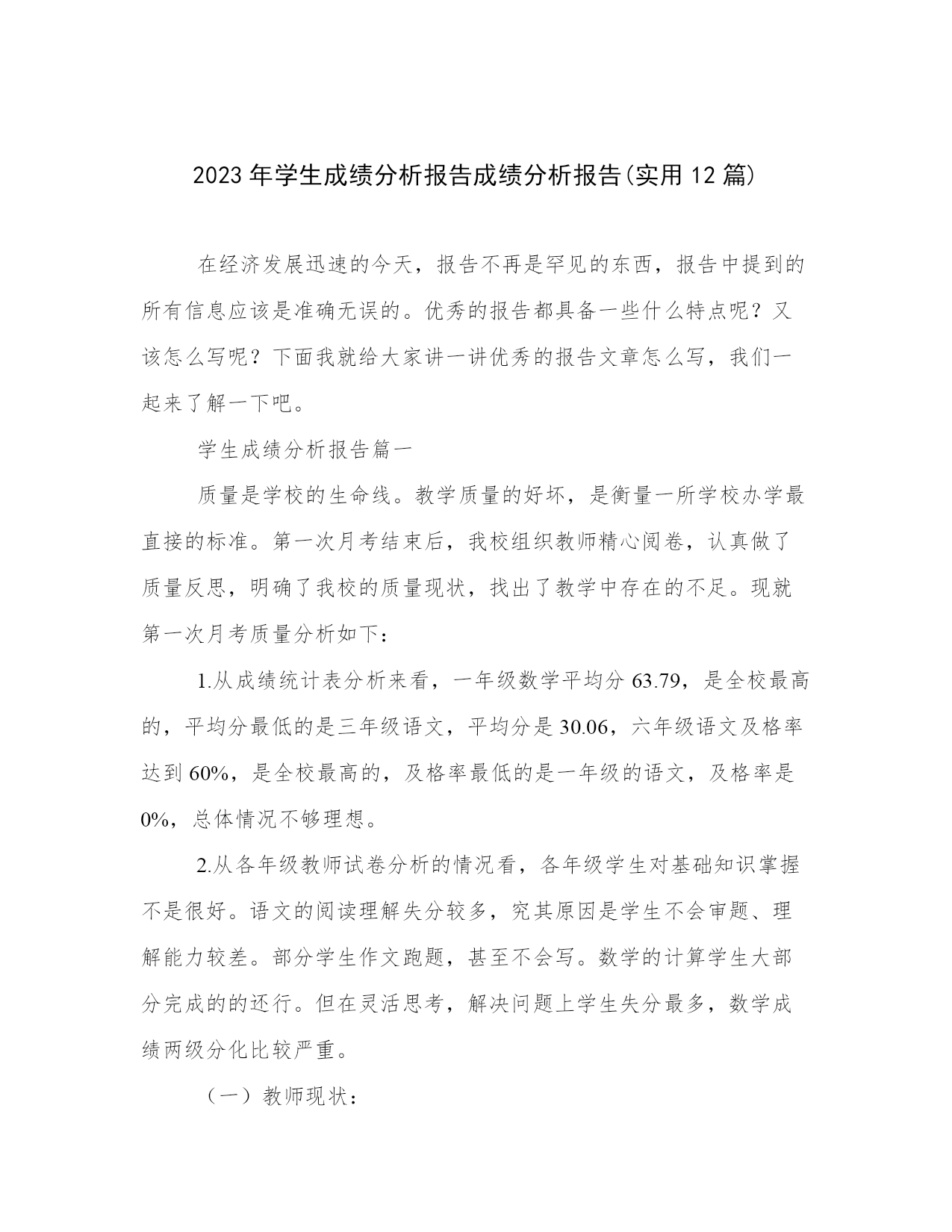 2023年学生成绩分析报告成绩分析报告(实用12篇)

在经济发展迅速的今天，报告不再是罕见的东西，报告中提到的所有信息应该是准确无误的。优秀的报告都具备一些什么特点呢？又该怎么写呢？下面我就给大家讲一讲优秀的报告文章怎么写，我们一起来了解一下吧。

学生成绩分析报告篇一

质量是学校的生命线。教学质量的好坏，是衡量一所学校办学最直接的标准。第一次月考结束后，我校组织教师精心阅卷，认真做了质量反思，明确了我校的质量现状，找出了教学中存在的不足。现就第一次月考质量分析如下：

1.从成绩统计表分析来看，一年级数学平均分63.79，是全校最高的，平均分最低的是三年级语文，平均分是30.06，六年级语文及格率达到60%，是全校最高的，及格率最低的是一年级的语文，及格率是0%，总体情况不够理想。

2.从各年级教师试卷分析的情况看，各年级学生对基础知识掌握不是很好。语文的阅读理解失分较多，究其原因是学生不会审题、理解能力较差。部分学生作文跑题，甚至不会写。数学的计算学生大部分完成的的还行。但在灵活思考，解决问题上学生失分最多，数学成绩两级分化比较严重。

（一）教师现状：